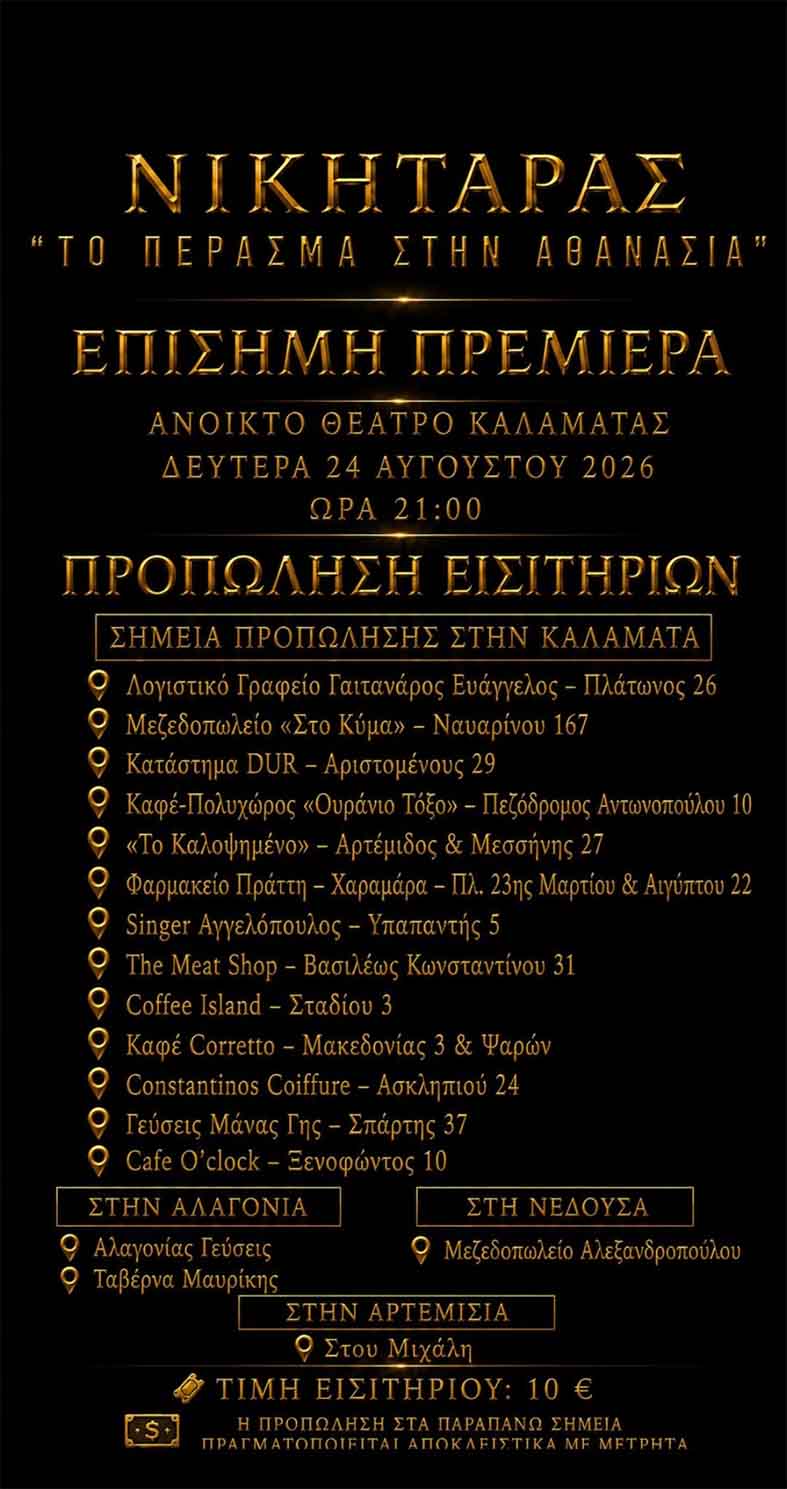 ΝΙΚΗΤΑΡΑΣ
"ΤΟ ΠΕΡΑΣΜΑ ΣΤΗΝ ΑΘΑΝΑΣΙΑ"

ΕΠΙΣΗΜΗ ΠΡΕΜΙΕΡΑ

ΑΝΟΙΚΤΟ ΘΕΑΤΡΟ ΚΑΛΑΜΑΤΑΣ
ΔΕΥΤΕΡΑ 24 ΑΥΓΟΥΣΤΟΥ 2026
ΩΡΑ 21:00

ΠΡΟΠΩΛΗΣΗ ΕΙΣΙΤΗΡΙΩΝ

ΣΗΜΕΙΑ ΠΡΟΠΩΛΗΣΗΣ ΣΤΗΝ ΚΑΛΑΜΑΤΑ

Λογιστικό Γραφείο Γαιτανάρος Ευάγγελος – Πλάτωνος 26
Μεζεδοπωλείο «Στο Κύμα» – Ναυαρίνου 167
Κατάστημα DUR – Αριστομένους 29
Καφέ-Πολυχώρος «Ουράνιο Τόξο» – Πεζόδρομος Αντωνοπούλου 10
«Το Καλοψημένο» – Αρτέμιδος & Μεσσήνης 27
Φαρμακείο Πράττη – Χαραμάρα – Πλ. 23ης Μαρτίου & Αιγύπτου 22
Singer Αγγελόπουλος – Υπαπαντής 5
The Meat Shop – Βασιλέως Κωνσταντίνου 31
Coffee Island – Σταδίου 3
Καφέ Corretto – Μακεδονίας 3 & Ψαρών
Constantinos Coiffure – Ασκληπιού 24
Γεύσεις Μάνας Γης – Σπάρτης 37
Cafe O'clock – Ξενοφώντος 10

ΣΤΗΝ ΑΛΑΓΟΝΙΑ
Αλαγονίας Γεύσεις
Ταβέρνα Μαυρίκης

ΣΤΗ ΝΕΔΟΥΣΑ
Μεζεδοπωλείο Αλεξανδροπούλου

ΣΤΗΝ ΑΡΤΕΜΙΣΙΑ
Στου Μιχάλη

ΤΙΜΗ ΕΙΣΙΤΗΡΙΟΥ: 10 €

Η ΠΡΟΠΩΛΗΣΗ ΣΤΑ ΠΑΡΑΠΑΝΩ ΣΗΜΕΙΑ ΠΡΑΓΜΑΤΟΠΟΙΕΙΤΑΙ ΑΠΟΚΛΕΙΣΤΙΚΑ ΜΕ ΜΕΤΡΗΤΑ